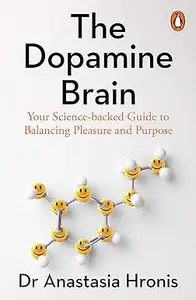 The Dopamine Brain

Your Science-backed Guide to Balancing Pleasure and Purpose

Dr Anastasia Hronis